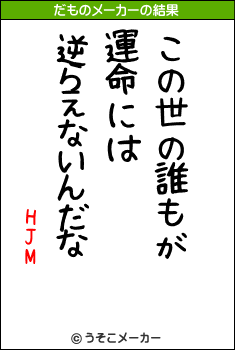 だものメーカーの結果

この世の誰もが
運命には
逆らえないんだな

HJM

© うそこメーカー